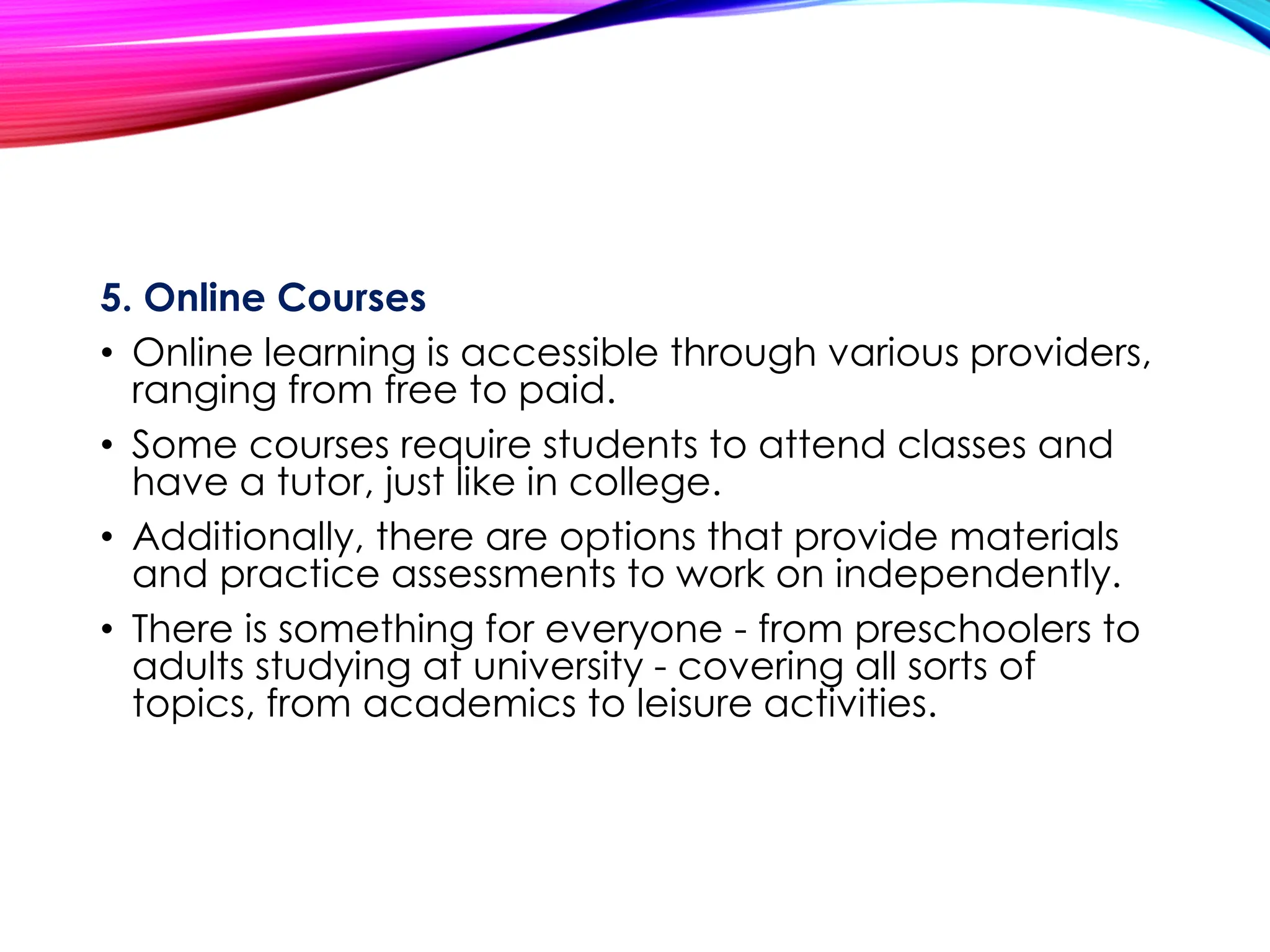 5. Online Courses

• Online learning is accessible through various providers, ranging from free to paid.

• Some courses require students to attend classes and have a tutor, just like in college.

• Additionally, there are options that provide materials and practice assessments to work on independently.

• There is something for everyone - from preschoolers to adults studying at university - covering all sorts of topics, from academics to leisure activities.